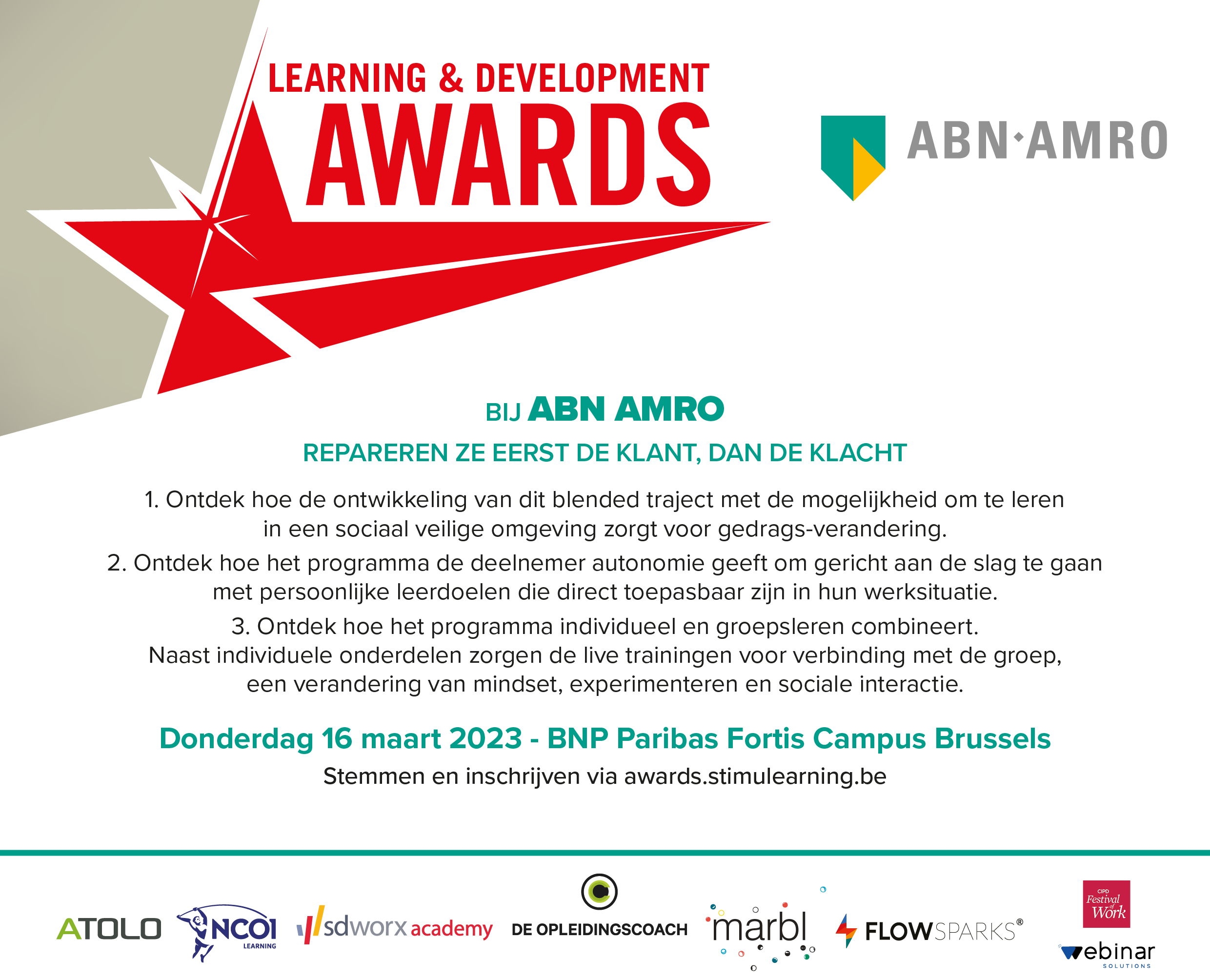 LEARNING & DEVELOPMENT
AWARDS

ABN·AMRO

BIJ ABN AMRO

REPAREREN ZE EERST DE KLANT, DAN DE KLACHT

1. Ontdek hoe de ontwikkeling van dit blended traject met de mogelijkheid om te leren in een sociaal veilige omgeving zorgt voor gedrags-verandering.

2. Ontdek hoe het programma de deelnemer autonomie geeft om gericht aan de slag te gaan met persoonlijke leerdoelen die direct toepasbaar zijn in hun werksituatie.

3. Ontdek hoe het programma individueel en groepsleren combineert. Naast individuele onderdelen zorgen de live trainingen voor verbinding met de groep, een verandering van mindset, experimenteren en sociale interactie.

Donderdag 16 maart 2023 - BNP Paribas Fortis Campus Brussels

Stemmen en inschrijven via awards.stimulearning.be

ATOLO NCOI LEARNING sdworx academy DE OPLEIDINGSCOACH marbl FLOWSPARKS® CIPD Festival of Work webinar SOLUTIONS